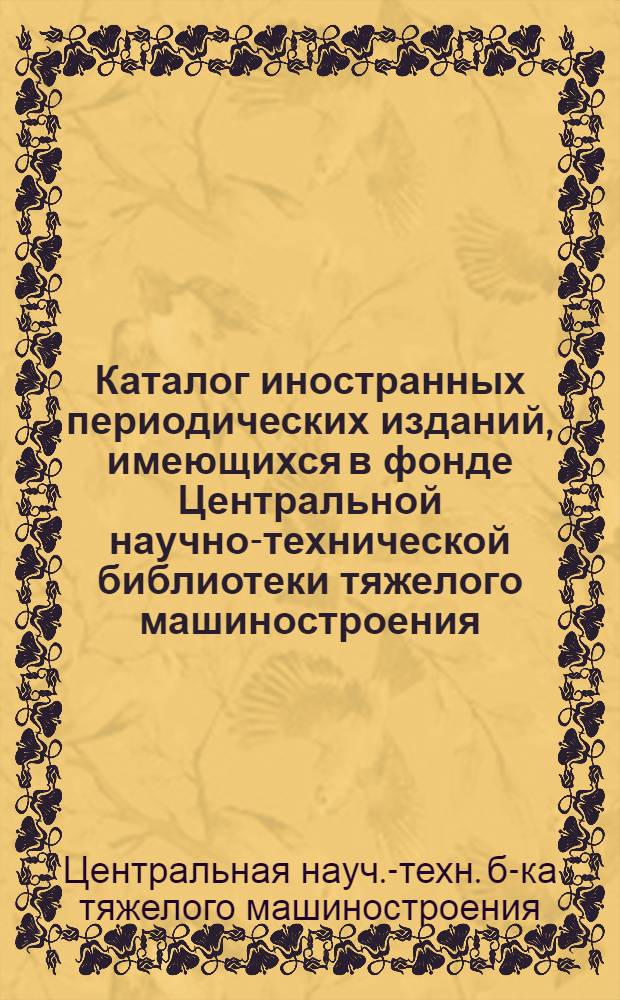 Каталог иностранных периодических изданий, имеющихся в фонде Центральной научно-технической библиотеки тяжелого машиностроения

Центральная науч.-техн. б-ка тяжелого машиностроения